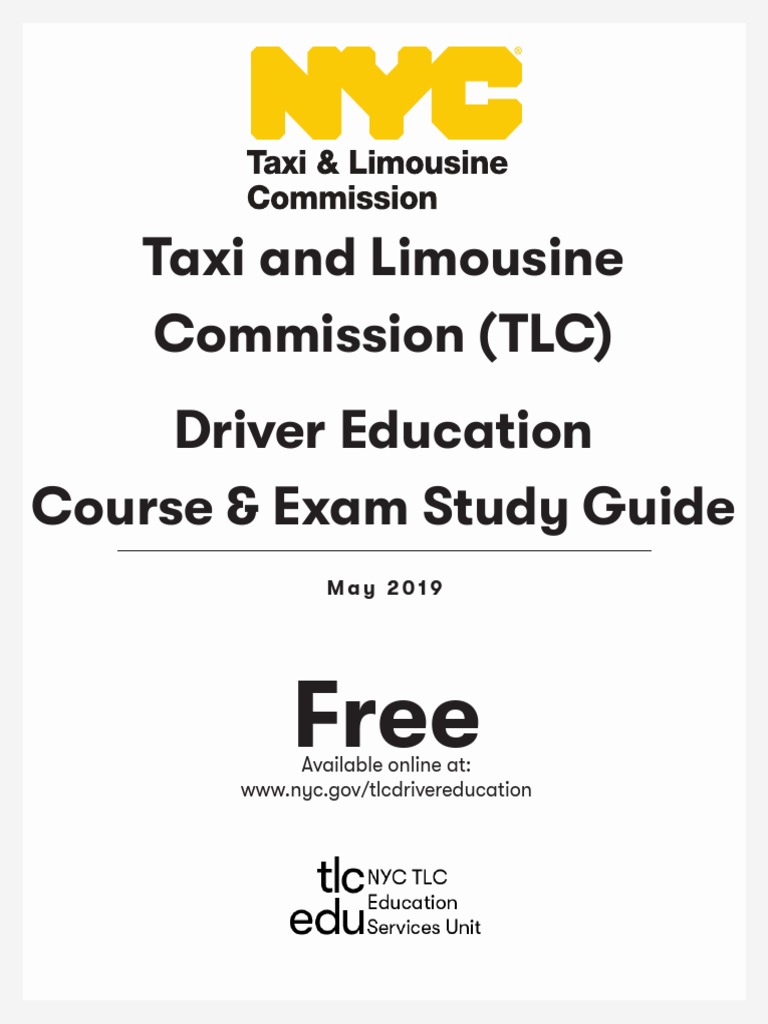 NYC®
Taxi & Limousine Commission

Taxi and Limousine Commission (TLC)

Driver Education Course & Exam Study Guide

May 2019

Free
Available online at:
www.nyc.gov/tlcdrivereducation

tlc edu NYC TLC Education Services Unit